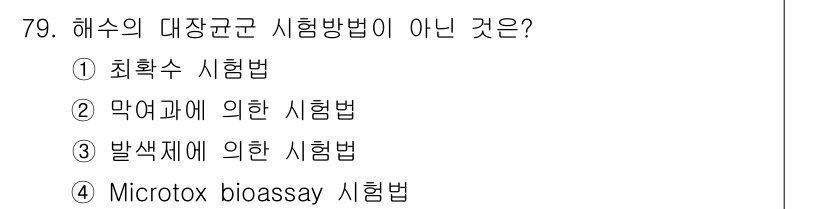 79. 해수의 대장균군 시험방법이 아닌 것은?
① 최확수 시험법
② 막여과에 의한 시험법
③ 발색제에 의한 시험법
④ Microtox bioassay 시험법